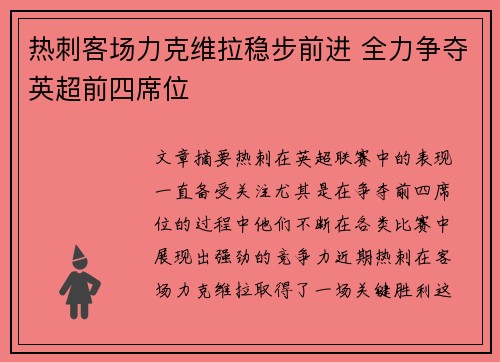 热刺客场力克维拉稳步前进 全力争夺英超前四席位

文章摘要热刺在英超联赛中的表现一直备受关注尤其是在争夺前四席位的过程中他们不断在各类比赛中展现出强劲的竞争力近期热刺在客场力克维拉取得了一场关键胜利这